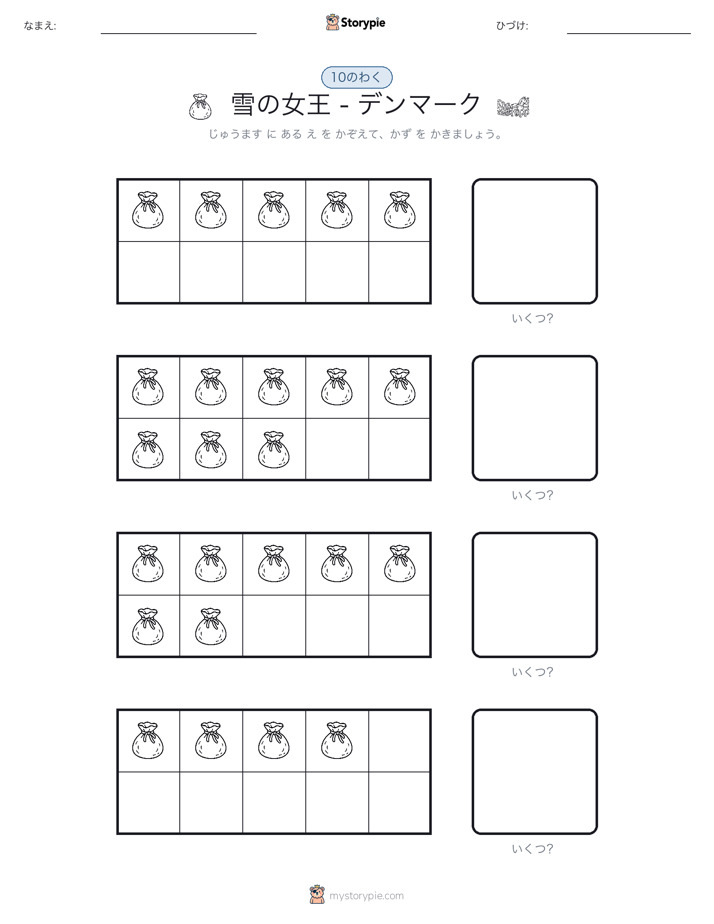 なまえ: ____

Storypie

ひづけ: ____

10のわく

雪の女王 - デンマーク

じゅうます に ある え を かぞえて、かず を かきましょう。

いくつ?

いくつ?

いくつ?

いくつ?

mystorypie.com